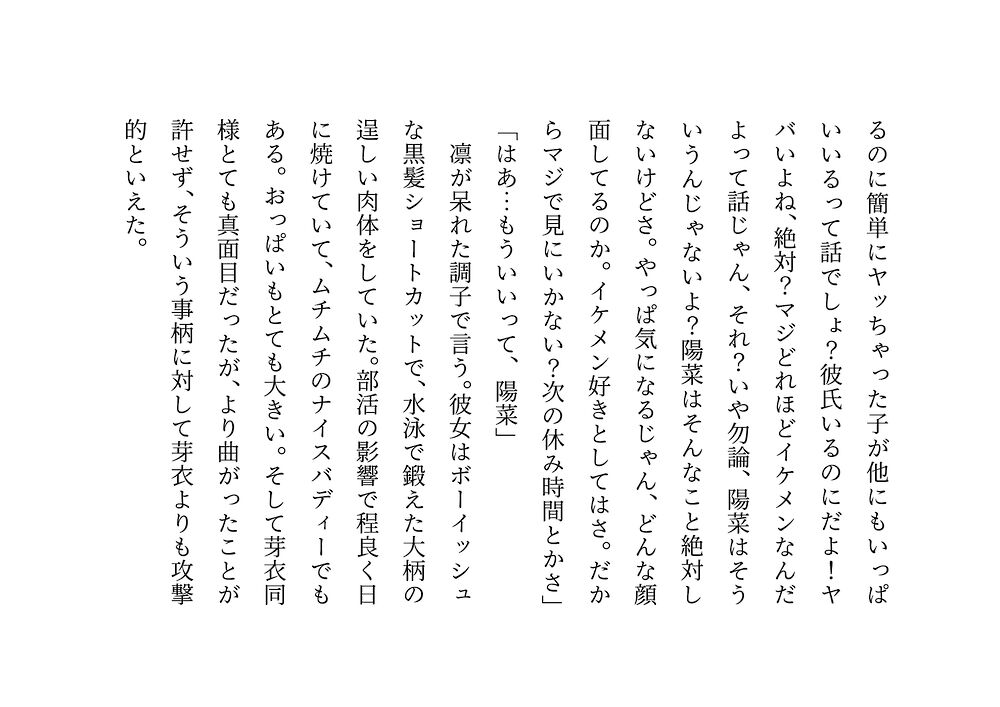 るのに簡単にヤッちゃった子が他にもいっぱいいるって話でしょ?彼氏いるのにだよ!ヤバいよね、絶対?マジどれほどイケメンなんだよって話じゃん、それ?いや勿論、陽菜はそういうんじゃないよ?陽菜はそんなこと絶対しないけどさ。やっぱ気になるじゃん、どんな顔面してるのか。イケメン好きとしてはさ。だからマジで見にいかない?次の休み時間とかさ」

「はあ…もういいって、陽菜」

凛が呆れた調子で言う。彼女はボーイッシュな黒髪ショートカットで、水泳で鍛えた大柄の逞しい肉体をしていた。部活の影響で程良く日に焼けていて、ムチムチのナイスバディーでもある。おっぱいもとても大きい。そして芽衣同様とても真面目だったが、より曲がったことが許せず、そういう事柄に対して芽衣よりも攻撃的といえた。